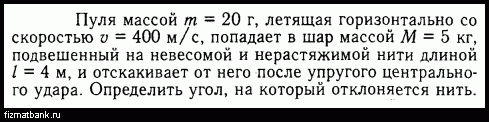 Пуля массой $m = 20$ г, летящая горизонтально со скоростью $v = 400$ м/с, попадает в шар массой $M = 5$ кг, подвешенный на невесомой и нерастяжимой нити длиной $l = 4$ м, и отскакивает от него после упругого центрального удара. Определить угол, на который отклоняется нить.

fizmatbank.ru